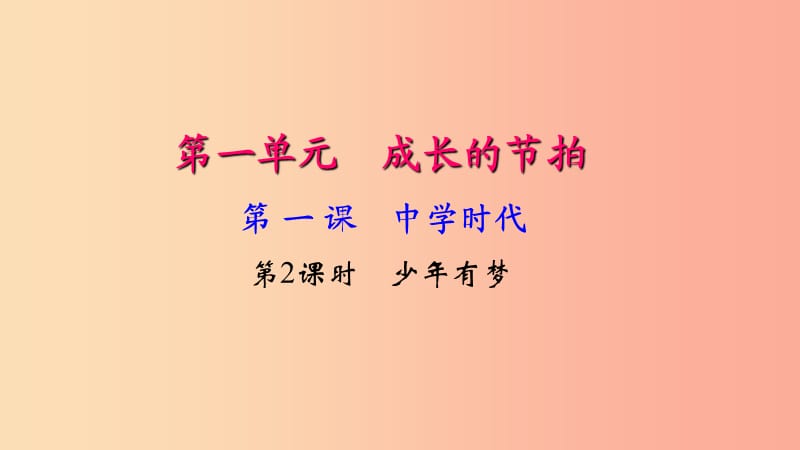 第一单元　成长的节拍

第一课　中学时代

第2课时　少年有梦